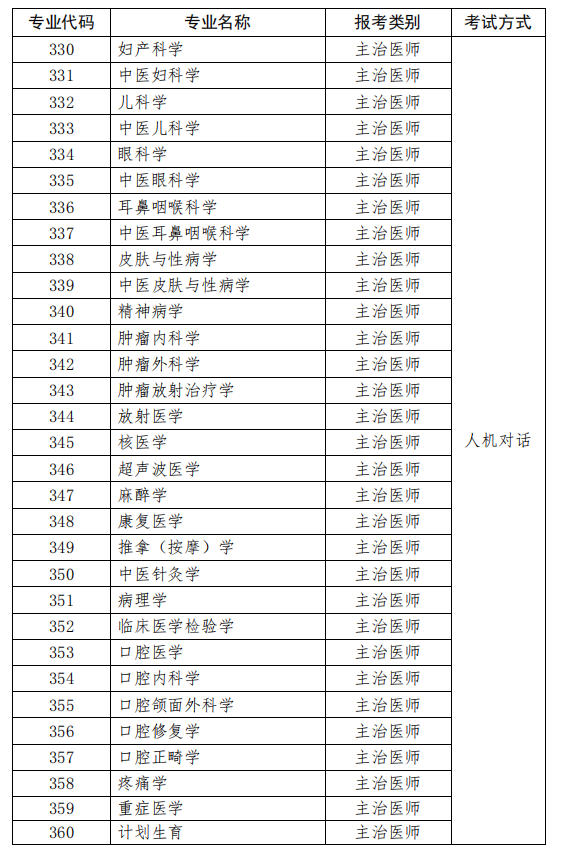 | 专业代码 | 专业名称 | 报考类别 | 考试方式 |
|---|---|---|---|
| 330 | 妇产科学 | 主治医师 | 人机对话 |
| 331 | 中医妇科学 | 主治医师 | |
| 332 | 儿科学 | 主治医师 | |
| 333 | 中医儿科学 | 主治医师 | |
| 334 | 眼科学 | 主治医师 | |
| 335 | 中医眼科学 | 主治医师 | |
| 336 | 耳鼻咽喉科学 | 主治医师 | |
| 337 | 中医耳鼻咽喉科学 | 主治医师 | |
| 338 | 皮肤与性病学 | 主治医师 | |
| 339 | 中医皮肤与性病学 | 主治医师 | |
| 340 | 精神病学 | 主治医师 | |
| 341 | 肿瘤内科学 | 主治医师 | |
| 342 | 肿瘤外科学 | 主治医师 | |
| 343 | 肿瘤放射治疗学 | 主治医师 | |
| 344 | 放射医学 | 主治医师 | |
| 345 | 核医学 | 主治医师 | |
| 346 | 超声波医学 | 主治医师 | |
| 347 | 麻醉学 | 主治医师 | |
| 348 | 康复医学 | 主治医师 | |
| 349 | 推拿（按摩）学 | 主治医师 | |
| 350 | 中医针灸学 | 主治医师 | |
| 351 | 病理学 | 主治医师 | |
| 352 | 临床医学检验学 | 主治医师 | |
| 353 | 口腔医学 | 主治医师 | |
| 354 | 口腔内科学 | 主治医师 | |
| 355 | 口腔颌面外科学 | 主治医师 | |
| 356 | 口腔修复学 | 主治医师 | |
| 357 | 口腔正畸学 | 主治医师 | |
| 358 | 疼痛学 | 主治医师 | |
| 359 | 重症医学 | 主治医师 | |
| 360 | 计划生育 | 主治医师 | |